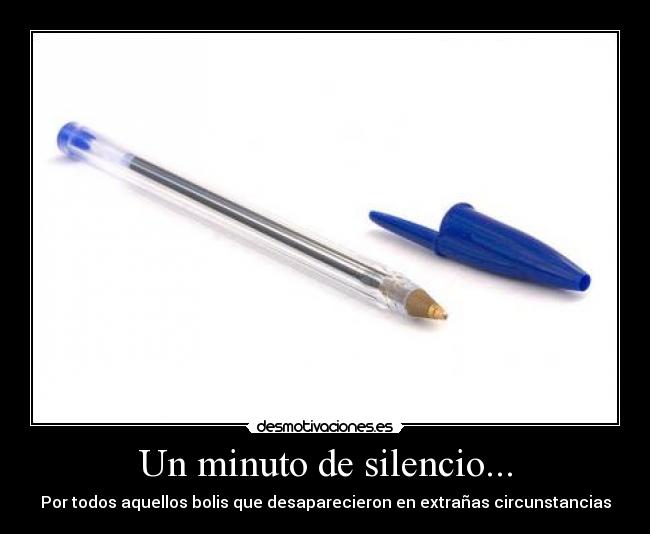 desmotivaciones.es

Un minuto de silencio...

Por todos aquellos bolis que desaparecieron en extrañas circunstancias